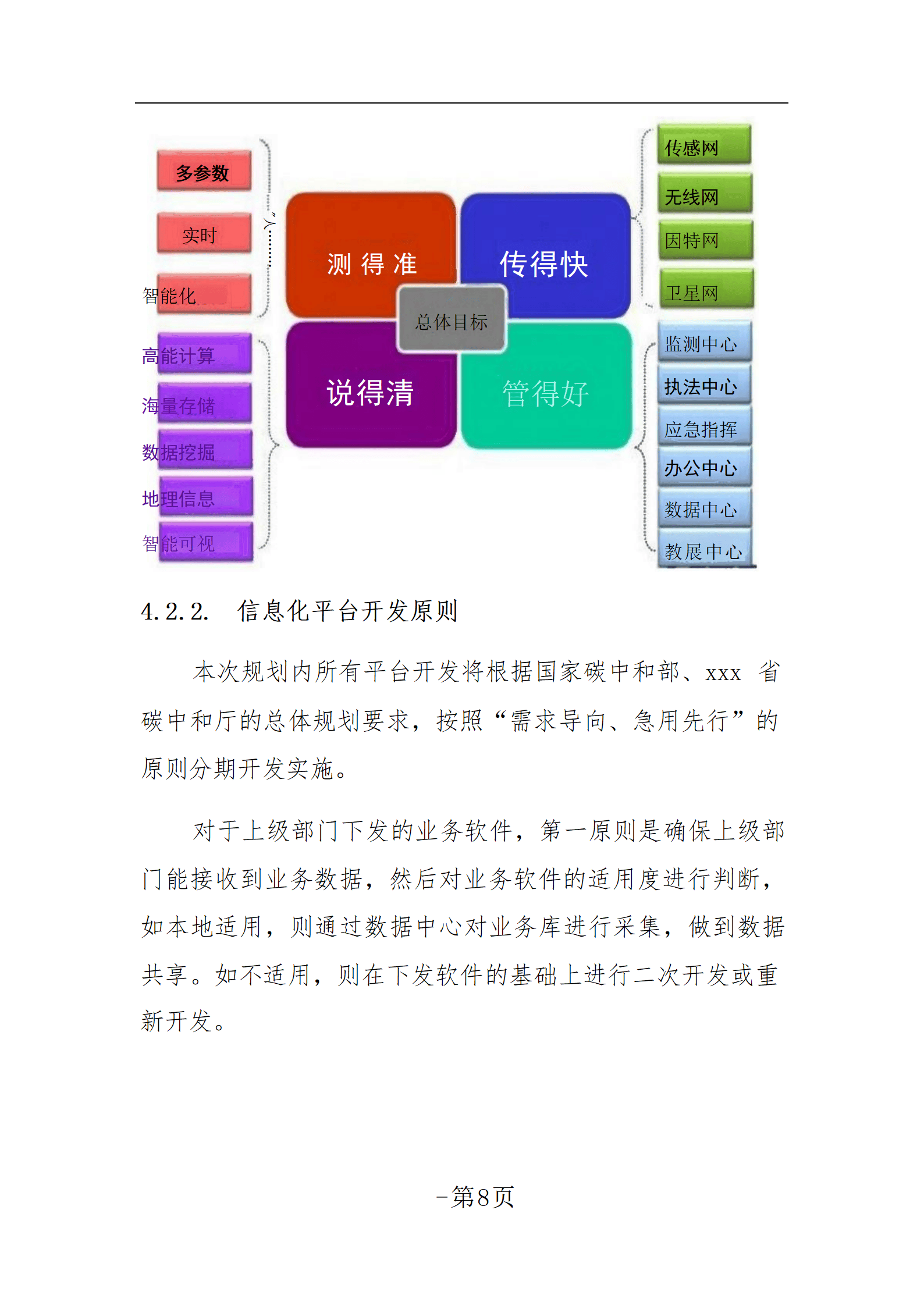 多参数

实时

智能化

高能计算

海量存储

数据挖掘

地理信息

智能可视

测得准

传得快

总体目标

说得清

管得好

传感网

无线网

因特网

卫星网

监测中心

执法中心

应急指挥

办公中心

数据中心

教展中心

4.2.2. 信息化平台开发原则

本次规划内所有平台开发将根据国家碳中和部、xxx 省碳中和厅的总体规划要求，按照“需求导向、急用先行”的原则分期开发实施。

对于上级部门下发的业务软件，第一原则是确保上级部门能接收到业务数据，然后对业务软件的适用度进行判断，如本地适用，则通过数据中心对业务库进行采集，做到数据共享。如不适用，则在下发软件的基础上进行二次开发或重新开发。

-第8页